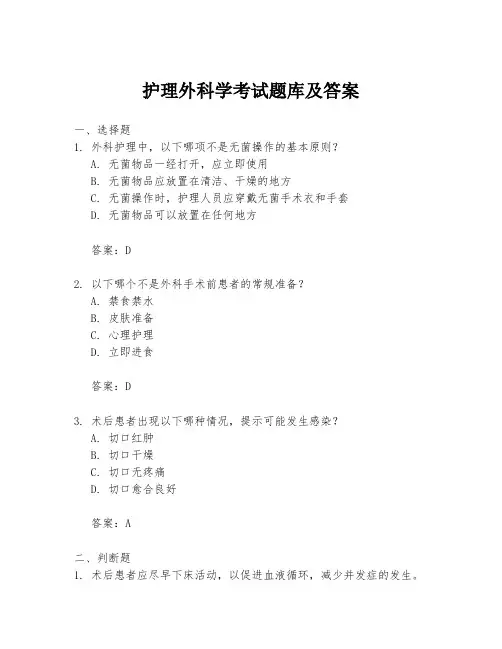 护理外科学考试题库及答案

一、选择题

1. 外科护理中，以下哪项不是无菌操作的基本原则？

A. 无菌物品一经打开，应立即使用

B. 无菌物品应放置在清洁、干燥的地方

C. 无菌操作时，护理人员应穿戴无菌手术衣和手套

D. 无菌物品可以放置在任何地方

答案：D

2. 以下哪个不是外科手术前患者的常规准备？

A. 禁食禁水

B. 皮肤准备

C. 心理护理

D. 立即进食

答案：D

3. 术后患者出现以下哪种情况，提示可能发生感染？

A. 切口红肿

B. 切口干燥

C. 切口无疼痛

D. 切口愈合良好

答案：A

二、判断题

1. 术后患者应尽早下床活动，以促进血液循环，减少并发症的发生。